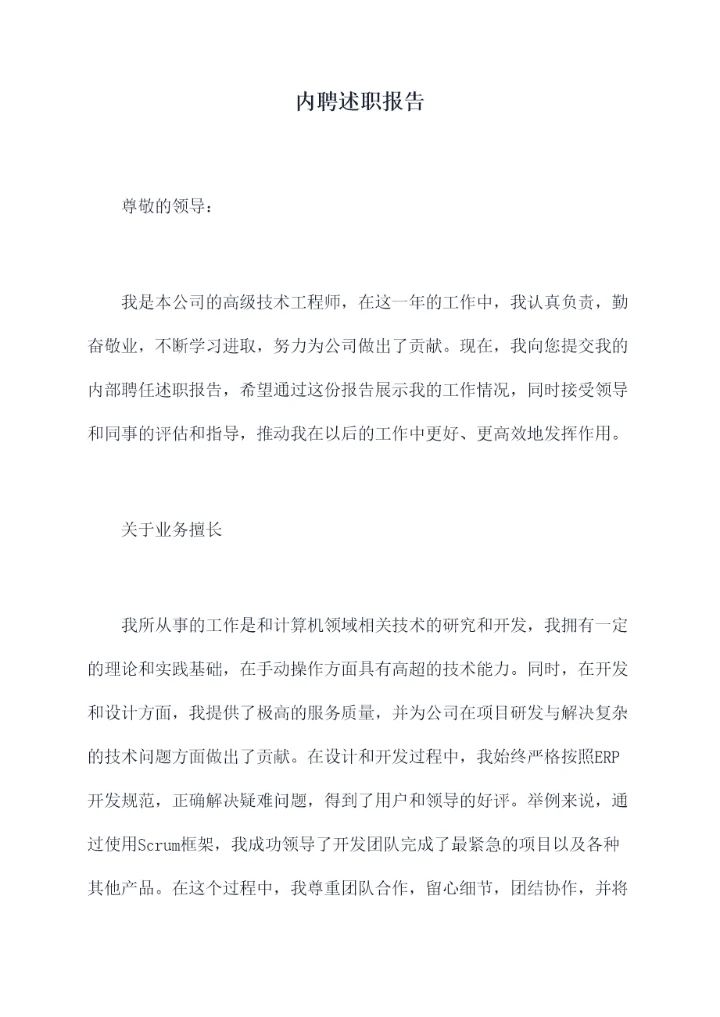 内聘述职报告

尊敬的领导：

我是本公司的高级技术工程师，在这一年的工作中，我认真负责，勤奋敬业，不断学习进取，努力为公司做出了贡献。现在，我向您提交我的内部聘任述职报告，希望通过这份报告展示我的工作情况，同时接受领导和同事的评估和指导，推动我在以后的工作中更好、更高效地发挥作用。

关于业务擅长

我所从事的工作是和计算机领域相关技术的研究和开发，我拥有一定的理论和实践基础，在手动操作方面具有高超的技术能力。同时，在开发和设计方面，我提供了极高的服务质量，并为公司在项目研发与解决复杂的技术问题方面做出了贡献。在设计和开发过程中，我始终严格按照ERP开发规范，正确解决疑难问题，得到了用户和领导的好评。举例来说，通过使用Scrum框架，我成功领导了开发团队完成了最紧急的项目以及各种其他产品。在这个过程中，我尊重团队合作，留心细节，团结协作，并将